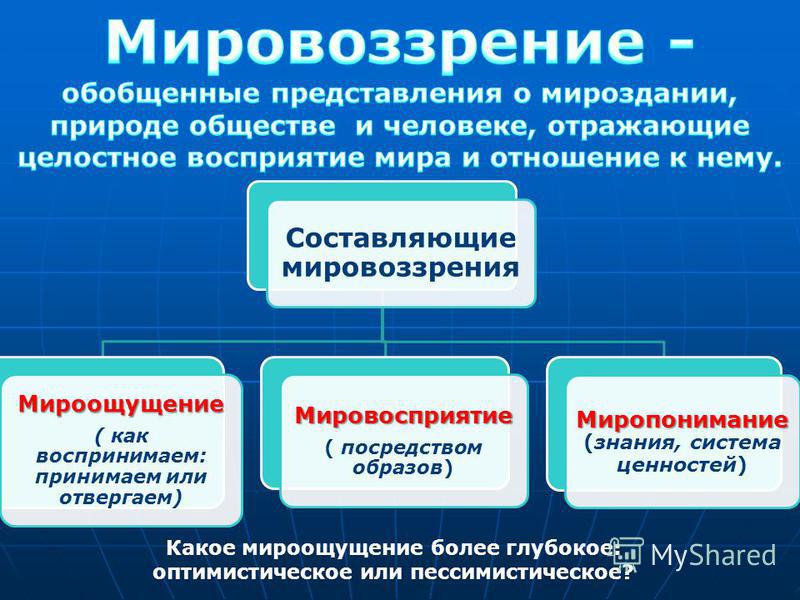 Мировоззрение -
обобщенные представления о мироздании, природе обществе и человеке, отражающие целостное восприятие мира и отношение к нему.

Составляющие мировоззрения

Мироощущение
( как воспринимаем: принимаем или отвергаем)

Мировосприятие
( посредством образов)

Миропонимание
(знания, система ценностей)

Какое мироощущение более глубокое: оптимистическое или пессимистическое?

MyShared